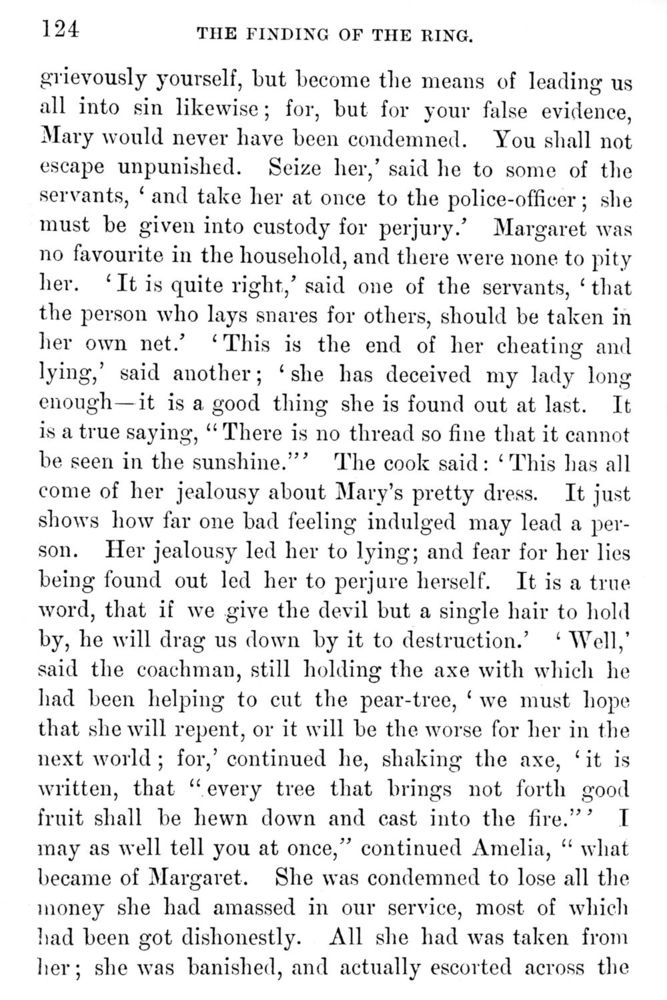 124 THE FINDING OF THE RING.

grievously yourself, but become the means of leading us all into sin likewise; for, but for your false evidence, Mary would never have been condemned. You shall not escape unpunished. Seize her,' said he to some of the servants, 'and take her at once to the police-officer; she must be given into custody for perjury.' Margaret was no favourite in the household, and there were none to pity her. 'It is quite right,' said one of the servants, 'that the person who lays snares for others, should be taken in her own net.' 'This is the end of her cheating and lying,' said another; 'she has deceived my lady long enough—it is a good thing she is found out at last. It is a true saying, "There is no thread so fine that it cannot be seen in the sunshine."' The cook said: 'This has all come of her jealousy about Mary's pretty dress. It just shows how far one bad feeling indulged may lead a person. Her jealousy led her to lying; and fear for her lies being found out led her to perjure herself. It is a true word, that if we give the devil but a single hair to hold by, he will drag us down by it to destruction.' 'Well,' said the coachman, still holding the axe with which he had been helping to cut the pear-tree, 'we must hope that she will repent, or it will be the worse for her in the next world; for,' continued he, shaking the axe, 'it is written, that "every tree that brings not forth good fruit shall be hewn down and cast into the fire."' I may as well tell you at once," continued Amelia, "what became of Margaret. She was condemned to lose all the money she had amassed in our service, most of which had been got dishonestly. All she had was taken from her; she was banished, and actually escorted across the